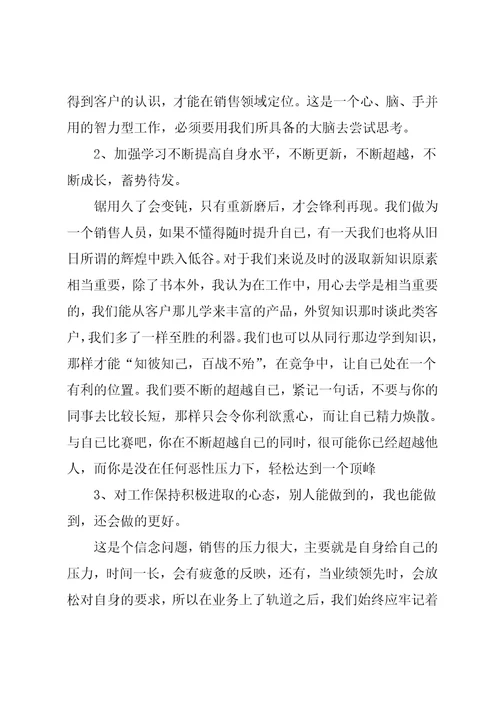 得到客户的认识，才能在销售领域定位。这是一个心、脑、手并用的智力型工作，必须要用我们所具备的大脑去尝试思考。

2、加强学习不断提高自身水平，不断更新，不断超越，不断成长，蓄势待发。

锯用久了会变钝，只有重新磨后，才会锋利再现。我们做为一个销售人员，如果不懂得随时提升自己，有一天我们也将从旧日所谓的辉煌中跌入低谷。对于我们来说及时的汲取新知识原素相当重要，除了书本外，我认为在工作中，用心去学是相当重要的，我们能从客户那儿学来丰富的产品，外贸知识那时谈此类客户，我们多了一样至胜的利器。我们也可以从同行那边学到知识，那样才能“知彼知己，百战不殆”，在竞争中，让自己处在一个有利的位置。我们要不断的超越自己，紧记一句话，不要与你的同事去比较长短，那样只会令你利欲熏心，而让自己精力焕散。与自己比赛吧，你在不断超越自己的同时，很可能你已经超越他人，而你是没在任何恶性压力下，轻松达到一个顶峰

3、对工作保持积极进取的心态，别人能做到的，我也能做到，还会做的更好。

这是个信念问题，销售的压力很大，主要就是自身给自己的压力，时间一长，会有疲惫的反映，还有，当业绩领先时，会放松对自身的要求，所以在业务上了轨道之后，我们始终应牢记着